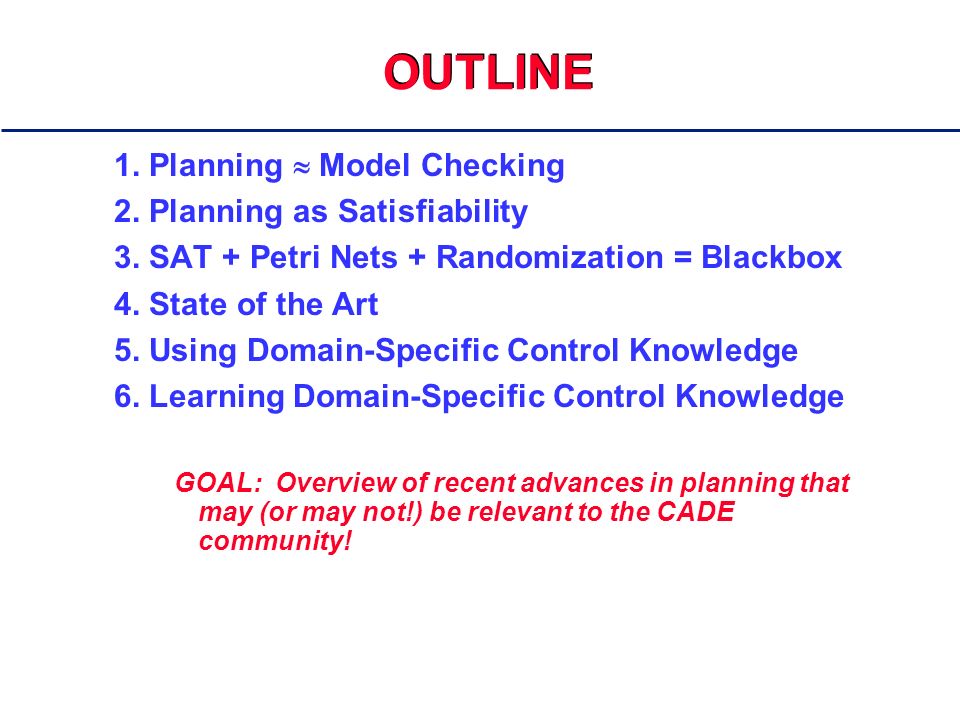 OUTLINE

1. Planning $\approx$ Model Checking
2. Planning as Satisfiability
3. SAT + Petri Nets + Randomization = Blackbox
4. State of the Art
5. Using Domain-Specific Control Knowledge
6. Learning Domain-Specific Control Knowledge

GOAL: Overview of recent advances in planning that may (or may not!) be relevant to the CADE community!